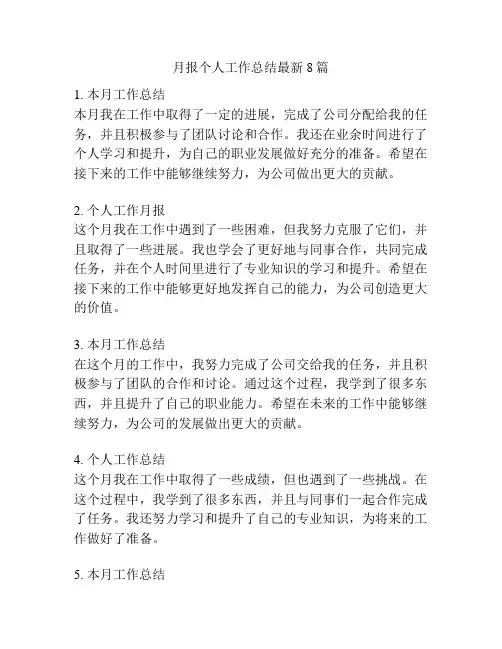 月报个人工作总结最新 8 篇

1. 本月工作总结
本月我在工作中取得了一定的进展，完成了公司分配给我的任务，并且积极参与了团队讨论和合作。我还在业余时间进行了个人学习和提升，为自己的职业发展做好充分的准备。希望在接下来的工作中能够继续努力，为公司做出更大的贡献。

2. 个人工作月报
这个月我在工作中遇到了一些困难，但我努力克服了它们，并且取得了一些进展。我也学会了更好地与同事合作，共同完成任务，并在个人时间里进行了专业知识的学习和提升。希望在接下来的工作中能够更好地发挥自己的能力，为公司创造更大的价值。

3. 本月工作总结
在这个月的工作中，我努力完成了公司交给我的任务，并且积极参与了团队的合作和讨论。通过这个过程，我学到了很多东西，并且提升了自己的职业能力。希望在未来的工作中能够继续努力，为公司的发展做出更大的贡献。

4. 个人工作总结
这个月我在工作中取得了一些成绩，但也遇到了一些挑战。在这个过程中，我学到了很多东西，并且与同事们一起合作完成了任务。我还努力学习和提升了自己的专业知识，为将来的工作做好了准备。

5. 本月工作总结